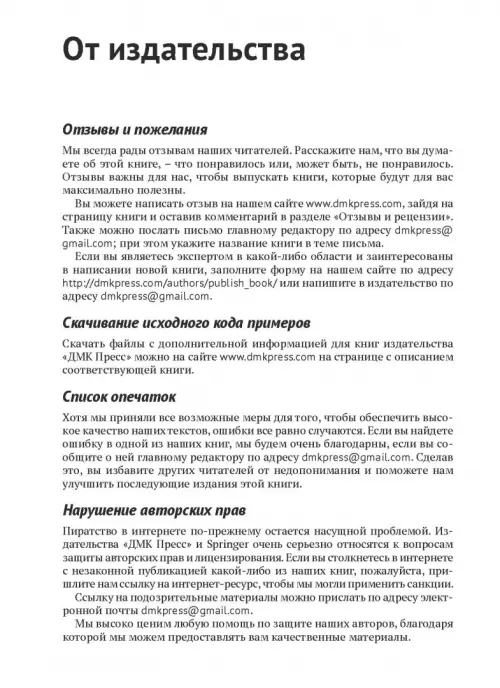 От издательства

Отзывы и пожелания

Мы всегда рады отзывам наших читателей. Расскажите нам, что вы думаете об этой книге, – что понравилось или, может быть, не понравилось. Отзывы важны для нас, чтобы выпускать книги, которые будут для вас максимально полезны.

Вы можете написать отзыв на нашем сайте www.dmkpress.com, зайдя на страницу книги и оставив комментарий в разделе «Отзывы и рецензии». Также можно послать письмо главному редактору по адресу dmkpress@gmail.com; при этом укажите название книги в теме письма.

Если вы являетесь экспертом в какой-либо области и заинтересованы в написании новой книги, заполните форму на нашем сайте по адресу http://dmkpress.com/authors/publish_book/ или напишите в издательство по адресу dmkpress@gmail.com.

Скачивание исходного кода примеров

Скачать файлы с дополнительной информацией для книг издательства «ДМК Пресс» можно на сайте www.dmkpress.com на странице с описанием соответствующей книги.

Список опечаток

Хотя мы приняли все возможные меры для того, чтобы обеспечить высокое качество наших текстов, ошибки все равно случаются. Если вы найдете ошибку в одной из наших книг, мы будем очень благодарны, если вы сообщите о ней главному редактору по адресу dmkpress@gmail.com. Сделав это, вы избавите других читателей от недопонимания и поможете нам улучшить последующие издания этой книги.

Нарушение авторских прав

Пиратство в интернете по-прежнему остается насущной проблемой. Издательства «ДМК Пресс» и Springer очень серьезно относятся к вопросам защиты авторских прав и лицензирования. Если вы столкнетесь в интернете с незаконной публикацией какой-либо из наших книг, пожалуйста, пришлите нам ссылку на интернет-ресурс, чтобы мы могли применить санкции.

Ссылку на подозрительные материалы можно прислать по адресу электронной почты dmkpress@gmail.com.

Мы высоко ценим любую помощь по защите наших авторов, благодаря которой мы можем предоставлять вам качественные материалы.